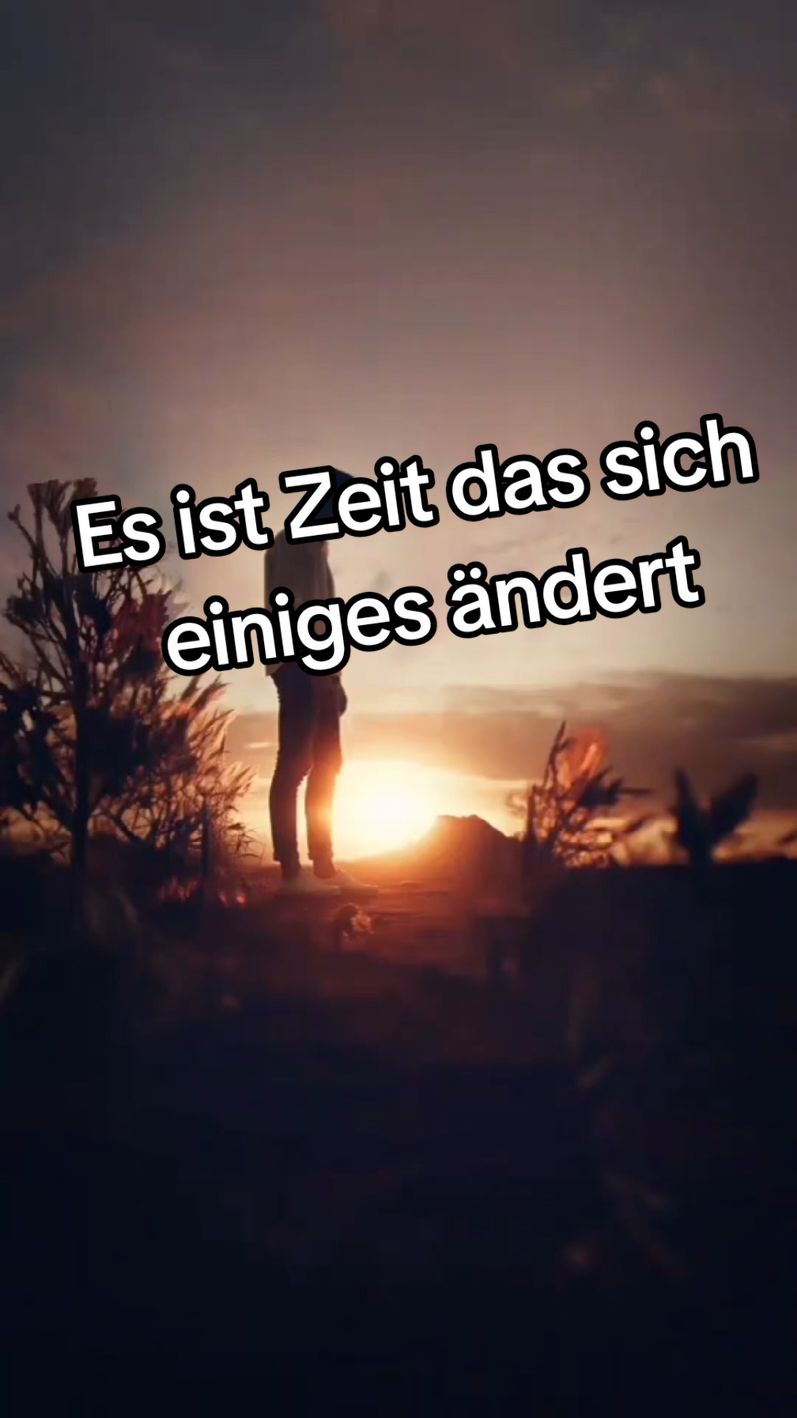 Es ist Zeit das sich einiges ändert